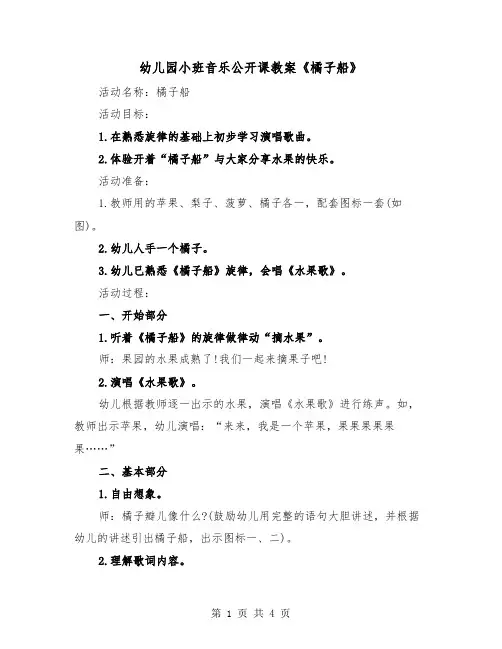 幼儿园小班音乐公开课教案《橘子船》

活动名称：橘子船

活动目标：

1.在熟悉旋律的基础上初步学习演唱歌曲。

2.体验开着“橘子船”与大家分享水果的快乐。

活动准备：

1.教师用的苹果、梨子、菠萝、橘子各一，配套图标一套(如图)。

2.幼儿人手一个橘子。

3.幼儿已熟悉《橘子船》旋律，会唱《水果歌》。

活动过程：

一、开始部分

1.听着《橘子船》的旋律做律动“摘水果”。

师：果园的水果成熟了!我们一起来摘果子吧!

2.演唱《水果歌》。

幼儿根据教师逐一出示的水果，演唱《水果歌》进行练声。如，教师出示苹果，幼儿演唱：“来来，我是一个苹果，果果果果果果……”

二、基本部分

1.自由想象。

师：橘子瓣儿像什么?(鼓励幼儿用完整的语句大胆讲述，并根据幼儿的讲述引出橘子船，出示图标一、二)。

2.理解歌词内容。

第 1 页 共 4 页